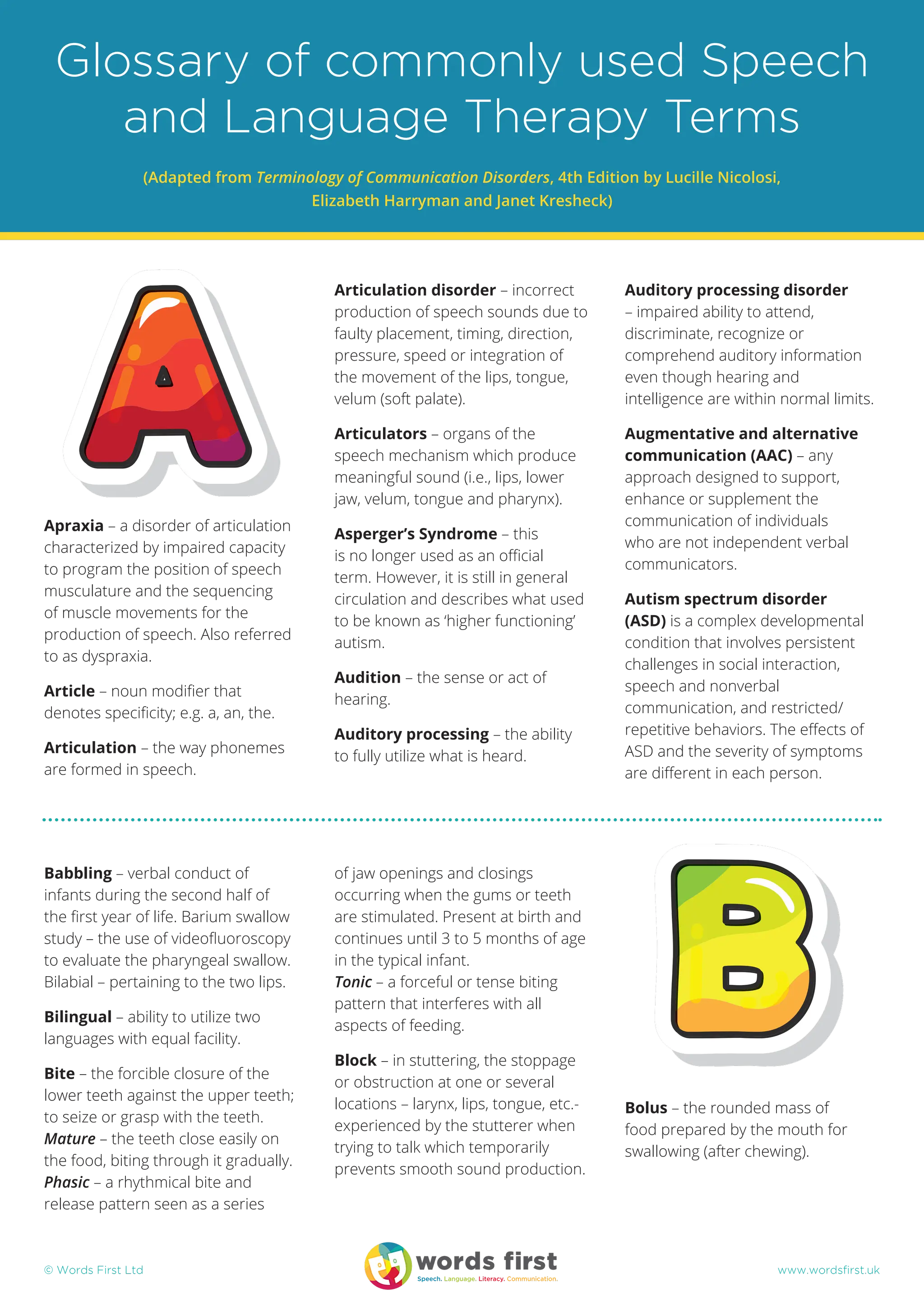 Glossary of commonly used Speech and Language Therapy Terms

(Adapted from Terminology of Communication Disorders, 4th Edition by Lucille Nicolosi, Elizabeth Harryman and Janet Kresheck)

A

Apraxia – a disorder of articulation characterized by impaired capacity to program the position of speech musculature and the sequencing of muscle movements for the production of speech. Also referred to as dyspraxia.

Article – noun modifier that denotes specificity; e.g. a, an, the.

Articulation – the way phonemes are formed in speech.

Articulation disorder – incorrect production of speech sounds due to faulty placement, timing, direction, pressure, speed or integration of the movement of the lips, tongue, velum (soft palate).

Articulators – organs of the speech mechanism which produce meaningful sound (i.e., lips, lower jaw, velum, tongue and pharynx).

Asperger's Syndrome – this is no longer used as an official term. However, it is still in general circulation and describes what used to be known as 'higher functioning' autism.

Audition – the sense or act of hearing.

Auditory processing – the ability to fully utilize what is heard.

Auditory processing disorder – impaired ability to attend, discriminate, recognize or comprehend auditory information even though hearing and intelligence are within normal limits.

Augmentative and alternative communication (AAC) – any approach designed to support, enhance or supplement the communication of individuals who are not independent verbal communicators.

Autism spectrum disorder (ASD) is a complex developmental condition that involves persistent challenges in social interaction, speech and nonverbal communication, and restricted/ repetitive behaviors. The effects of ASD and the severity of symptoms are different in each person.

Babbling – verbal conduct of infants during the second half of the first year of life. Barium swallow study – the use of videofluoroscopy to evaluate the pharyngeal swallow. Bilabial – pertaining to the two lips.

Bilingual – ability to utilize two languages with equal facility.

Bite – the forcible closure of the lower teeth against the upper teeth; to seize or grasp with the teeth. Mature – the teeth close easily on the food, biting through it gradually. Phasic – a rhythmical bite and release pattern seen as a series of jaw openings and closings occurring when the gums or teeth are stimulated. Present at birth and continues until 3 to 5 months of age in the typical infant. Tonic – a forceful or tense biting pattern that interferes with all aspects of feeding.

Block – in stuttering, the stoppage or obstruction at one or several locations – larynx, lips, tongue, etc.- experienced by the stutterer when trying to talk which temporarily prevents smooth sound production.

B

Bolus – the rounded mass of food prepared by the mouth for swallowing (after chewing).

© Words First Ltd

words first
Speech. Language. Literacy. Communication.

www.wordsfirst.uk